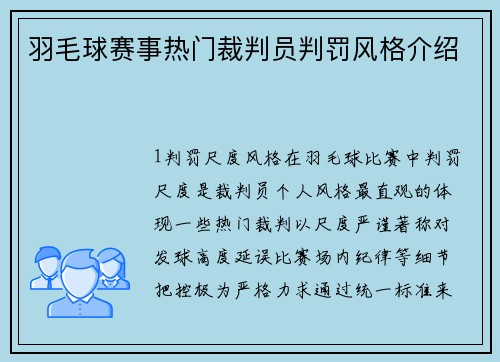 羽毛球赛事热门裁判员判罚风格介绍

1判罚尺度风格在羽毛球比赛中判罚尺度是裁判员个人风格最直观的体现一些热门裁判以尺度严谨著称对发球高度延误比赛场内纪律等细节把控极为严格力求通过统一标准来